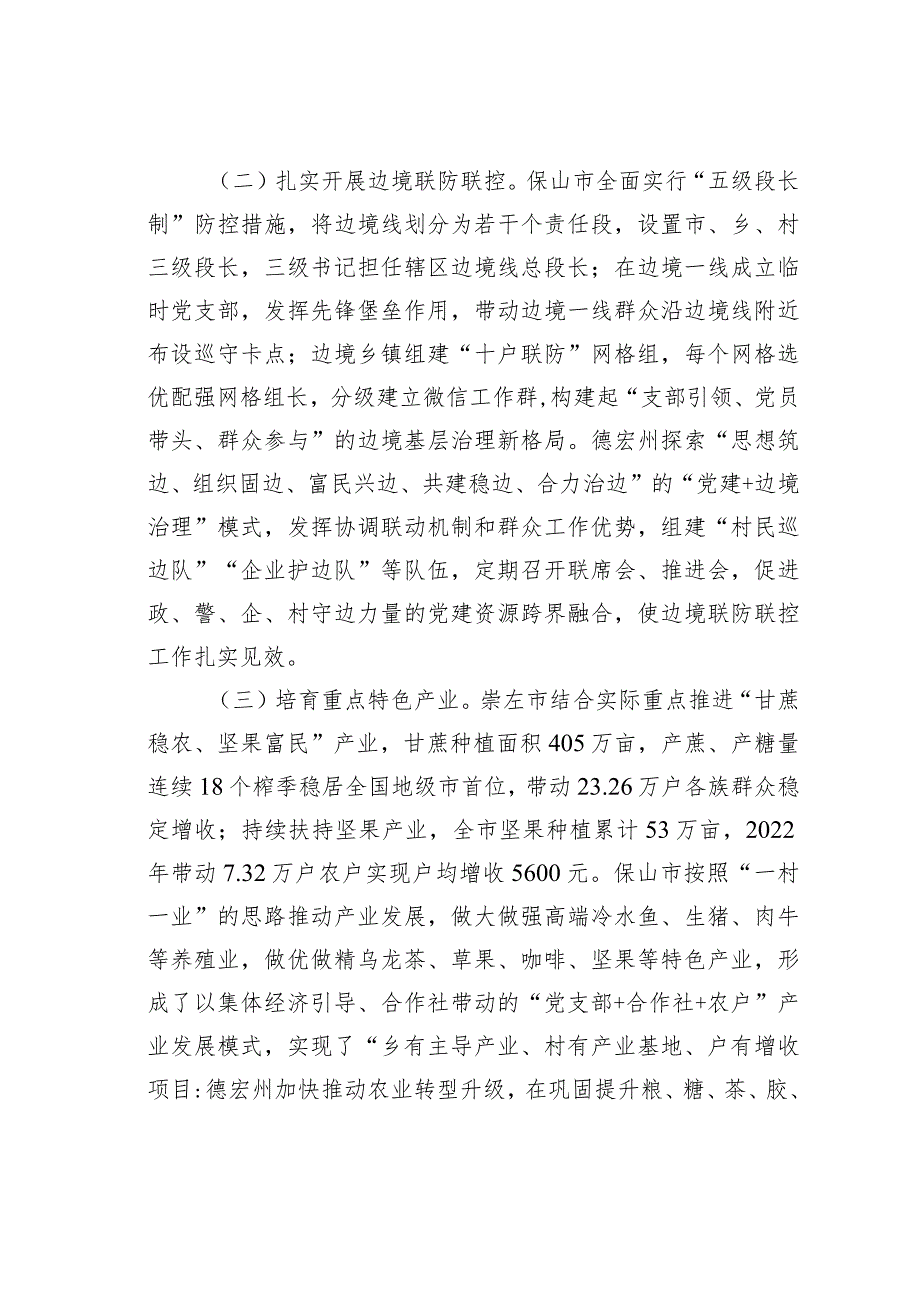 （二）扎实开展边境联防联控。保山市全面实行“五级段长制”防控措施，将边境线划分为若干个责任段，设置市、乡、村三级段长，三级书记担任辖区边境线总段长；在边境一线成立临时党支部，发挥先锋堡垒作用，带动边境一线群众沿边境线附近布设巡守卡点；边境乡镇组建“十户联防”网格组，每个网格选优配强网格组长，分级建立微信工作群,构建起“支部引领、党员带头、群众参与”的边境基层治理新格局。德宏州探索“思想筑边、组织固边、富民兴边、共建稳边、合力治边”的“党建+边境治理”模式，发挥协调联动机制和群众工作优势，组建“村民巡边队”“企业护边队”等队伍，定期召开联席会、推进会，促进政、警、企、村守边力量的党建资源跨界融合，使边境联防联控工作扎实见效。

（三）培育重点特色产业。崇左市结合实际重点推进“甘蔗稳农、坚果富民”产业，甘蔗种植面积405万亩，产蔗、产糖量连续18个榨季稳居全国地级市首位，带动23.26万户各族群众稳定增收；持续扶持坚果产业，全市坚果种植累计53万亩，2022年带动7.32万户农户实现户均增收5600元。保山市按照“一村一业”的思路推动产业发展，做大做强高端冷水鱼、生猪、肉牛等养殖业，做优做精乌龙茶、草果、咖啡、坚果等特色产业，形成了以集体经济引导、合作社带动的“党支部+合作社+农户”产业发展模式，实现了“乡有主导产业、村有产业基地、户有增收项目:德宏州加快推动农业转型升级，在巩固提升粮、糖、茶、胶、